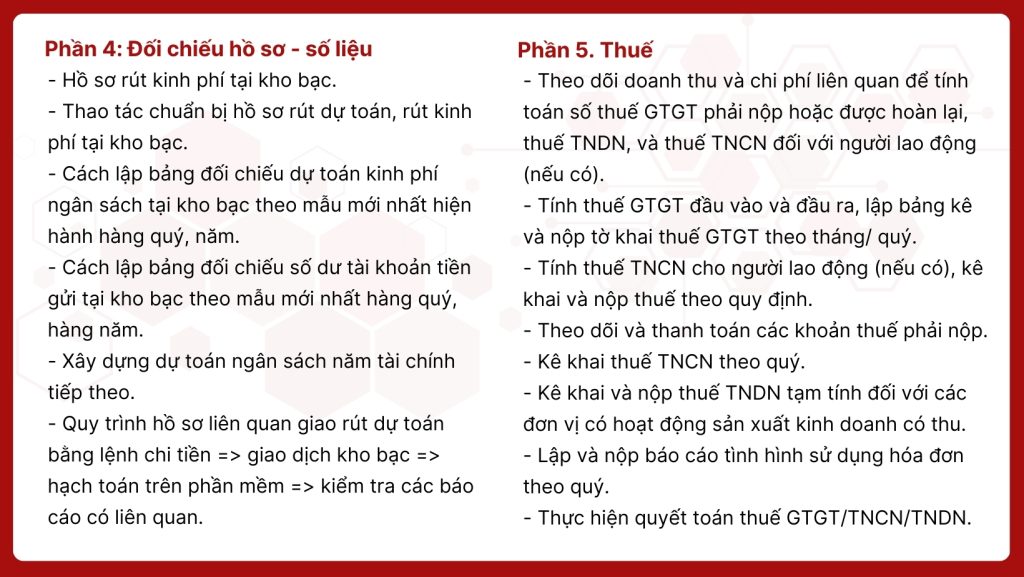 Phần 4: Đối chiếu hồ sơ - số liệu
- Hồ sơ rút kinh phí tại kho bạc.
- Thao tác chuẩn bị hồ sơ rút dự toán, rút kinh phí tại kho bạc.
- Cách lập bảng đối chiếu dự toán kinh phí ngân sách tại kho bạc theo mẫu mới nhất hiện hành hàng quý, năm.
- Cách lập bảng đối chiếu số dư tài khoản tiền gửi tại kho bạc theo mẫu mới nhất hàng quý, hàng năm.
- Xây dựng dự toán ngân sách năm tài chính tiếp theo.
- Quy trình hồ sơ liên quan giao rút dự toán bằng lệnh chi tiền => giao dịch kho bạc => hạch toán trên phần mềm => kiểm tra các báo cáo có liên quan.

Phần 5. Thuế
- Theo dõi doanh thu và chi phí liên quan để tính toán số thuế GTGT phải nộp hoặc được hoàn lại, thuế TNDN, và thuế TNCN đối với người lao động (nếu có).
- Tính thuế GTGT đầu vào và đầu ra, lập bảng kê và nộp tờ khai thuế GTGT theo tháng/ quý.
- Tính thuế TNCN cho người lao động (nếu có), kê khai và nộp thuế theo quy định.
- Theo dõi và thanh toán các khoản thuế phải nộp.
- Kê khai thuế TNCN theo quý.
- Kê khai và nộp thuế TNDN tạm tính đối với các đơn vị có hoạt động sản xuất kinh doanh có thu.
- Lập và nộp báo cáo tình hình sử dụng hóa đơn theo quý.
- Thực hiện quyết toán thuế GTGT/TNCN/TNDN.